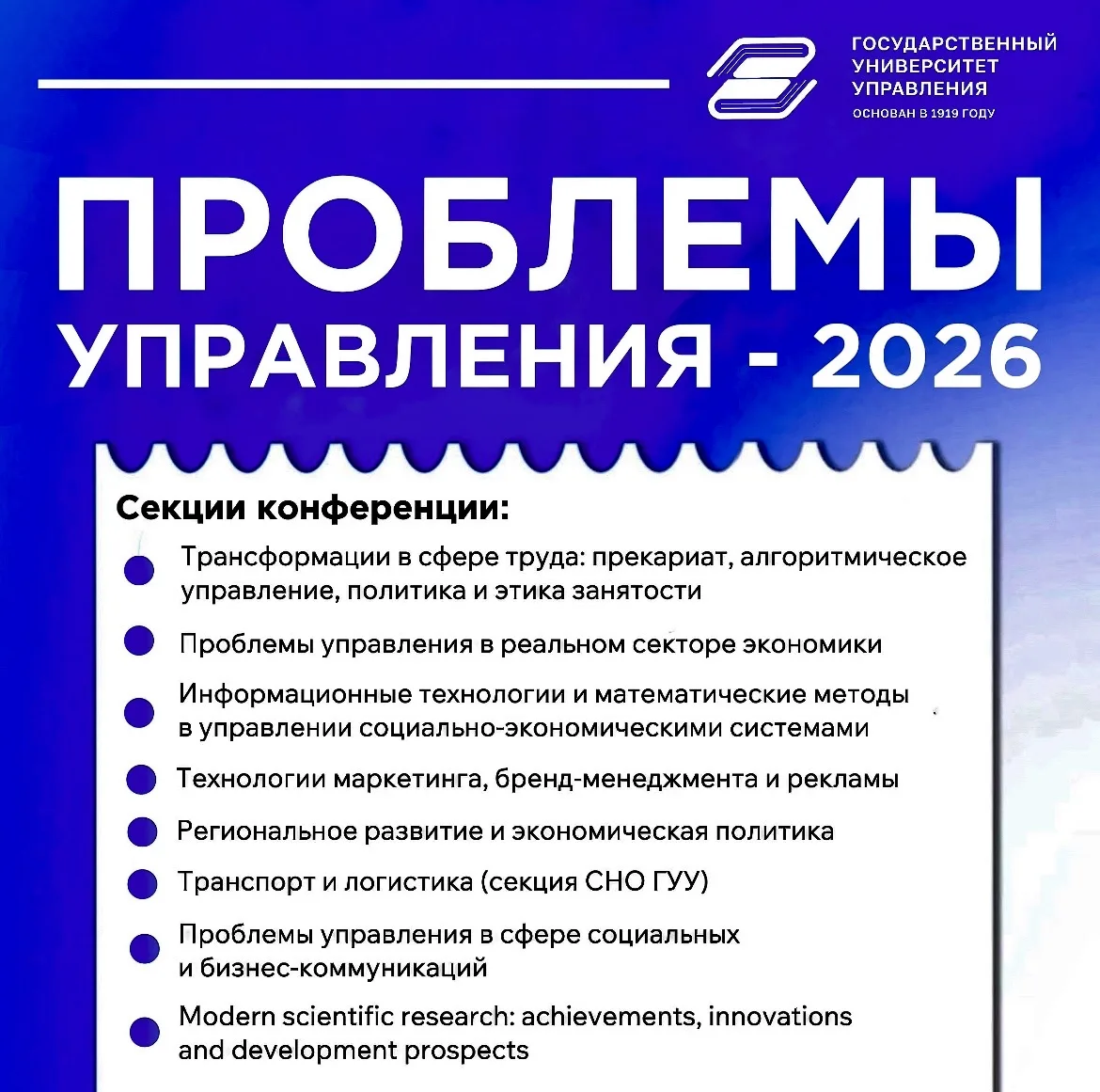 ГОСУДАРСТВЕННЫЙ УНИВЕРСИТЕТ УПРАВЛЕНИЯ
ОСНОВАН В 1919 ГОДУ

ПРОБЛЕМЫ УПРАВЛЕНИЯ - 2026

Секции конференции:

Трансформации в сфере труда: прекариат, алгоритмическое управление, политика и этика занятости

Проблемы управления в реальном секторе экономики

Информационные технологии и математические методы в управлении социально-экономическими системами

Технологии маркетинга, бренд-менеджмента и рекламы

Региональное развитие и экономическая политика

Транспорт и логистика (секция СНО ГУУ)

Проблемы управления в сфере социальных и бизнес-коммуникаций

Modern scientific research: achievements, innovations and development prospects